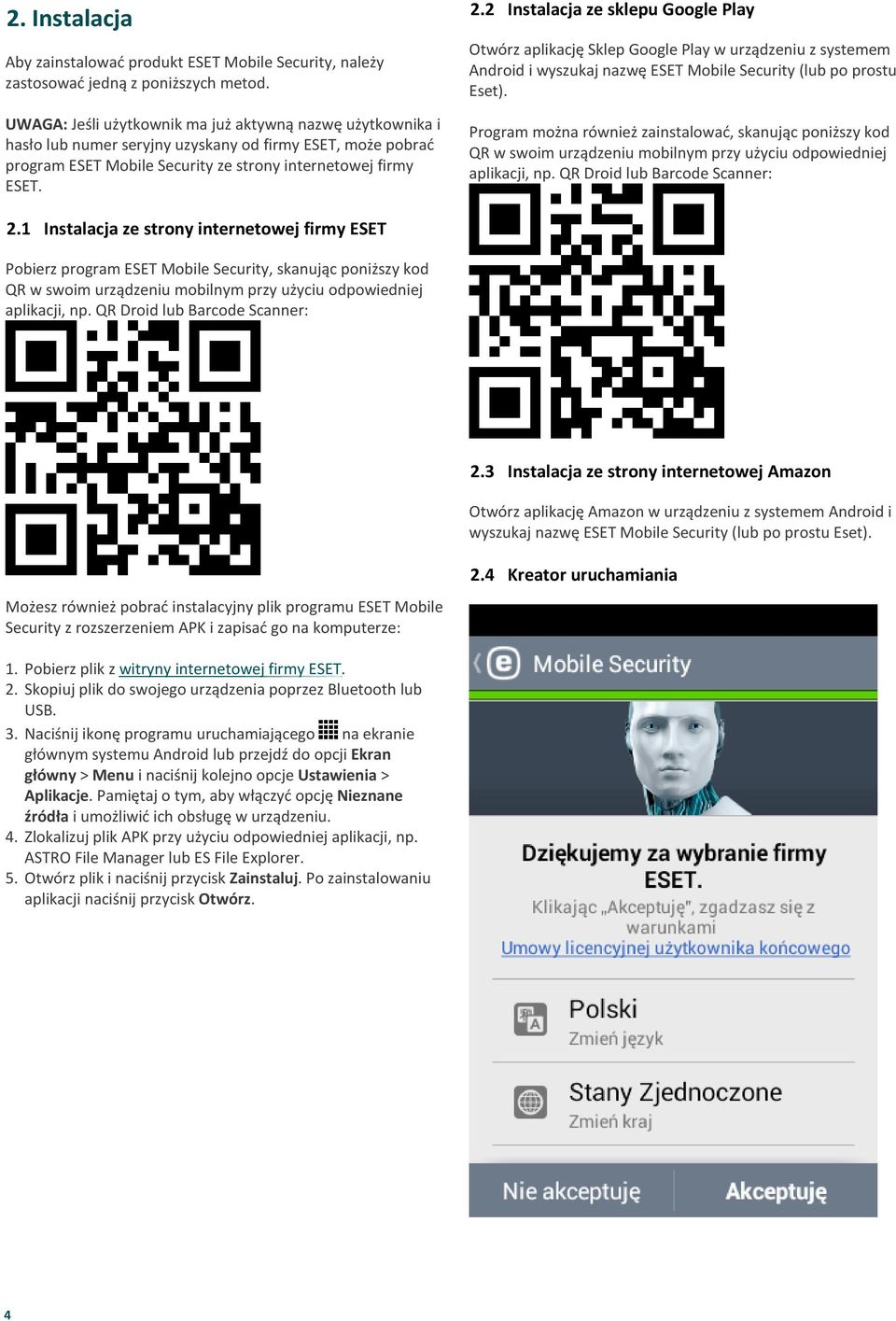 2. Instalacja

Aby zainstalować produkt ESET Mobile Security, należy zastosować jedną z poniższych metod.

UWAGA: Jeśli użytkownik ma już aktywną nazwę użytkownika i hasło lub numer seryjny uzyskany od firmy ESET, może pobrać program ESET Mobile Security ze strony internetowej firmy ESET.

2.1 Instalacja ze strony internetowej firmy ESET

Pobierz program ESET Mobile Security, skanując poniższy kod QR w swoim urządzeniu mobilnym przy użyciu odpowiedniej aplikacji, np. QR Droid lub Barcode Scanner:

Możesz również pobrać instalacyjny plik programu ESET Mobile Security z rozszerzeniem APK i zapisać go na komputerze:

1. Pobierz plik z witryny internetowej firmy ESET.
2. Skopiuj plik do swojego urządzenia poprzez Bluetooth lub USB.
3. Naciśnij ikonę programu uruchamiającego na ekranie głównym systemu Android lub przejdź do opcji Ekran główny > Menu i naciśnij kolejno opcje Ustawienia > Aplikacje. Pamiętaj o tym, aby włączyć opcję Nieznane źródła i umożliwić ich obsługę w urządzeniu.
4. Zlokalizuj plik APK przy użyciu odpowiedniej aplikacji, np. ASTRO File Manager lub ES File Explorer.
5. Otwórz plik i naciśnij przycisk Zainstaluj. Po zainstalowaniu aplikacji naciśnij przycisk Otwórz.

2.2 Instalacja ze sklepu Google Play

Otwórz aplikację Sklep Google Play w urządzeniu z systemem Android i wyszukaj nazwę ESET Mobile Security (lub po prostu Eset).

Program można również zainstalować, skanując poniższy kod QR w swoim urządzeniu mobilnym przy użyciu odpowiedniej aplikacji, np. QR Droid lub Barcode Scanner:

2.3 Instalacja ze strony internetowej Amazon

Otwórz aplikację Amazon w urządzeniu z systemem Android i wyszukaj nazwę ESET Mobile Security (lub po prostu Eset).

2.4 Kreator uruchamiania

Mobile Security

Dziękujemy za wybranie firmy ESET.
Klikając „Akceptuję", zgadzasz się z warunkami
Umowy licencyjnej użytkownika końcowego

Polski
Zmień język

Stany Zjednoczone
Zmień kraj

Nie akceptuję
Akceptuję

4